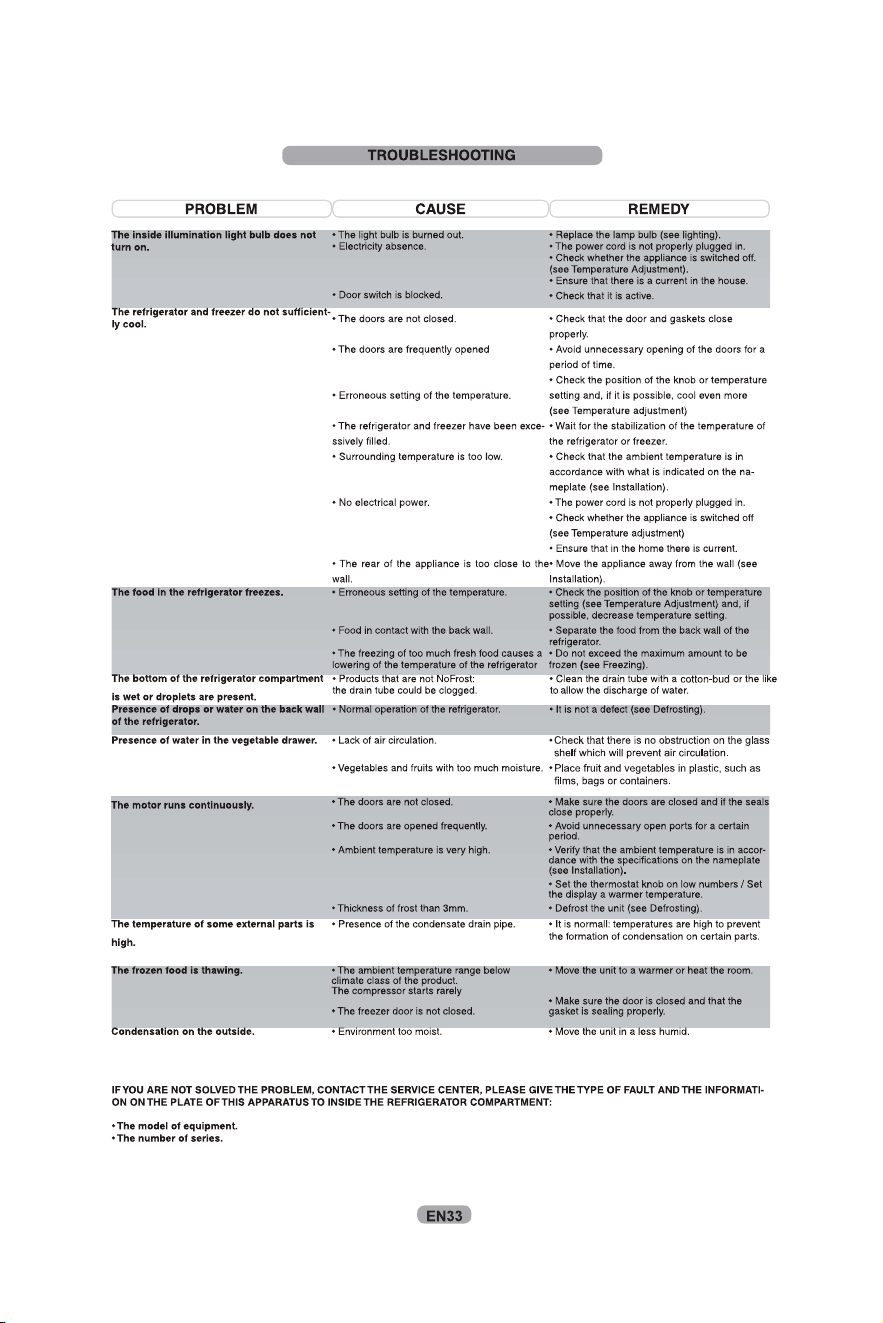 TROUBLESHOOTING

| PROBLEM | CAUSE | REMEDY |
|---|---|---|
| The inside illumination light bulb does not turn on. | • The light bulb is burned out. • Electricity absence. | • Replace the lamp bulb (see lighting). • The power cord is not properly plugged in. • Check whether the appliance is switched off. (see Temperature Adjustment). • Ensure that there is a current in the house. |
| | • Door switch is blocked. | • Check that it is active. |
| The refrigerator and freezer do not sufficiently cool. | • The doors are not closed. | • Check that the door and gaskets close properly. |
| | • The doors are frequently opened | • Avoid unnecessary opening of the doors for a period of time. |
| | • Erroneous setting of the temperature. | • Check the position of the knob or temperature setting and, if it is possible, cool even more (see Temperature adjustment) |
| | • The refrigerator and freezer have been excessively filled. | • Wait for the stabilization of the temperature of the refrigerator or freezer. |
| | • Surrounding temperature is too low. | • Check that the ambient temperature is in accordance with what is indicated on the nameplate (see Installation). |
| | • No electrical power. | • The power cord is not properly plugged in. • Check whether the appliance is switched off (see Temperature adjustment) • Ensure that in the home there is current. |
| | • The rear of the appliance is too close to the wall. | • Move the appliance away from the wall (see Installation). |
| The food in the refrigerator freezes. | • Erroneous setting of the temperature. | • Check the position of the knob or temperature setting (see Temperature Adjustment) and, if possible, decrease temperature setting. |
| | • Food in contact with the back wall. | • Separate the food from the back wall of the refrigerator. |
| | • The freezing of too much fresh food causes a lowering of the temperature of the refrigerator | • Do not exceed the maximum amount to be frozen (see Freezing). |
| The bottom of the refrigerator compartment is wet or droplets are present. | • Products that are not NoFrost: the drain tube could be clogged. | • Clean the drain tube with a cotton-bud or the like to allow the discharge of water. |
| Presence of drops or water on the back wall of the refrigerator. | • Normal operation of the refrigerator. | • It is not a defect (see Defrosting). |
| Presence of water in the vegetable drawer. | • Lack of air circulation. | • Check that there is no obstruction on the glass shelf which will prevent air circulation. |
| | • Vegetables and fruits with too much moisture. | • Place fruit and vegetables in plastic, such as films, bags or containers. |
| The motor runs continuously. | • The doors are not closed. | • Make sure the doors are closed and if the seals close properly. |
| | • The doors are opened frequently. | • Avoid unnecessary open ports for a certain period. |
| | • Ambient temperature is very high. | • Verify that the ambient temperature is in accordance with the specifications on the nameplate (see Installation). • Set the thermostat knob on low numbers / Set the display a warmer temperature. |
| | • Thickness of frost than 3mm. | • Defrost the unit (see Defrosting). |
| The temperature of some external parts is high. | • Presence of the condensate drain pipe. | • It is normall: temperatures are high to prevent the formation of condensation on certain parts. |
| The frozen food is thawing. | • The ambient temperature range below climate class of the product. The compressor starts rarely | • Move the unit to a warmer or heat the room. |
| | • The freezer door is not closed. | • Make sure the door is closed and that the gasket is sealing properly. |
| Condensation on the outside. | • Environment too moist. | • Move the unit in a less humid. |

IF YOU ARE NOT SOLVED THE PROBLEM, CONTACT THE SERVICE CENTER, PLEASE GIVE THE TYPE OF FAULT AND THE INFORMATION ON THE PLATE OF THIS APPARATUS TO INSIDE THE REFRIGERATOR COMPARTMENT:

• The model of equipment.
• The number of series.

EN33